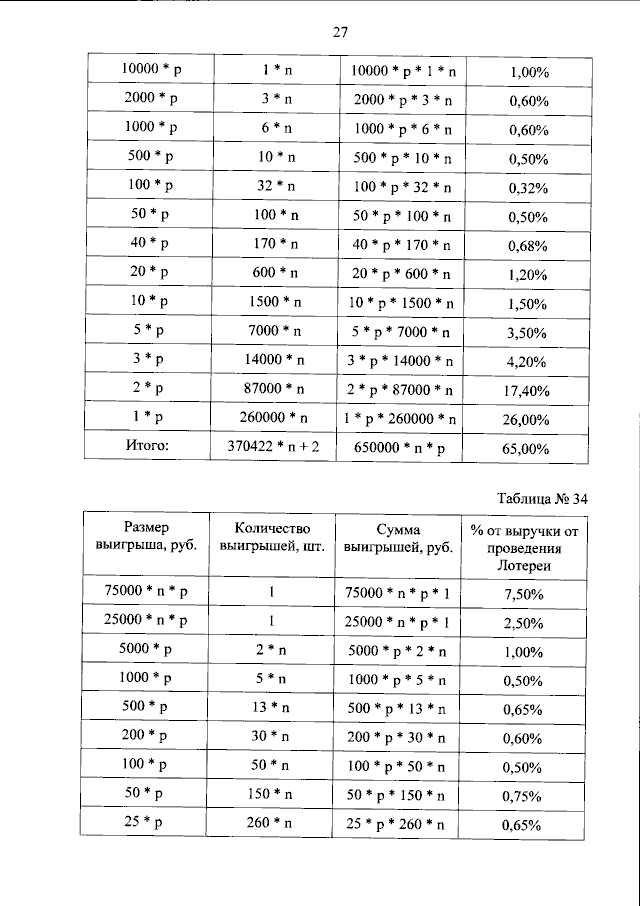 27

| 10000 * p | 1 * n | 10000 * p * 1 * n | 1,00% |
|---|---|---|---|
| 2000 * p | 3 * n | 2000 * p * 3 * n | 0,60% |
| 1000 * p | 6 * n | 1000 * p * 6 * n | 0,60% |
| 500 * p | 10 * n | 500 * p * 10 * n | 0,50% |
| 100 * p | 32 * n | 100 * p * 32 * n | 0,32% |
| 50 * p | 100 * n | 50 * p * 100 * n | 0,50% |
| 40 * p | 170 * n | 40 * p * 170 * n | 0,68% |
| 20 * p | 600 * n | 20 * p * 600 * n | 1,20% |
| 10 * p | 1500 * n | 10 * p * 1500 * n | 1,50% |
| 5 * p | 7000 * n | 5 * p * 7000 * n | 3,50% |
| 3 * p | 14000 * n | 3 * p * 14000 * n | 4,20% |
| 2 * p | 87000 * n | 2 * p * 87000 * n | 17,40% |
| 1 * p | 260000 * n | 1 * p * 260000 * n | 26,00% |
| Итого: | 370422 * n + 2 | 650000 * n * p | 65,00% |

Таблица № 34

| Размер выигрыша, руб. | Количество выигрышей, шт. | Сумма выигрышей, руб. | % от выручки от проведения Лотереи |
|---|---|---|---|
| 75000 * n * p | 1 | 75000 * n * p * 1 | 7,50% |
| 25000 * n * p | 1 | 25000 * n * p * 1 | 2,50% |
| 5000 * p | 2 * n | 5000 * p * 2 * n | 1,00% |
| 1000 * p | 5 * n | 1000 * p * 5 * n | 0,50% |
| 500 * p | 13 * n | 500 * p * 13 * n | 0,65% |
| 200 * p | 30 * n | 200 * p * 30 * n | 0,60% |
| 100 * p | 50 * n | 100 * p * 50 * n | 0,50% |
| 50 * p | 150 * n | 50 * p * 150 * n | 0,75% |
| 25 * p | 260 * n | 25 * p * 260 * n | 0,65% |